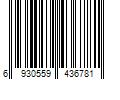 6 930559 436781